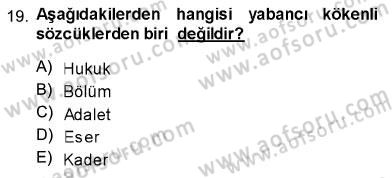 19. Aşağıdakilerden hangisi yabancı kökenli sözcüklerden biri değildir?

A) Hukuk
B) Bölüm
C) Adalet
D) Eser
E) Kader

www.aofsoru.com